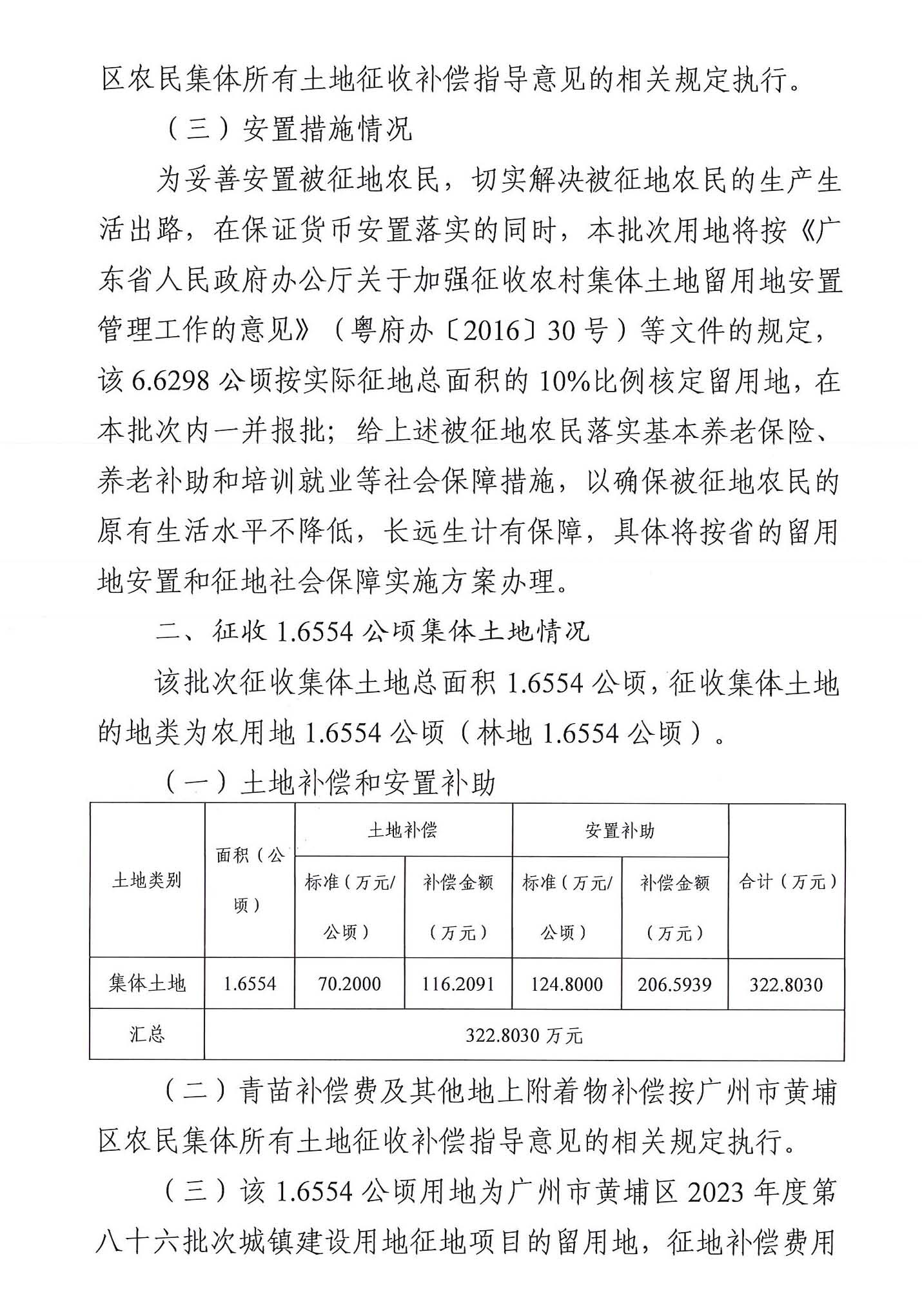 区农民集体所有土地征收补偿指导意见的相关规定执行。

（三）安置措施情况

为妥善安置被征地农民，切实解决被征地农民的生产生活出路，在保证货币安置落实的同时，本批次用地将按《广东省人民政府办公厅关于加强征收农村集体土地留用地安置管理工作的意见》（粤府办〔2016〕30号）等文件的规定，该6.6298公顷按实际征地总面积的10%比例核定留用地，在本批次内一并报批；给上述被征地农民落实基本养老保险、养老补助和培训就业等社会保障措施，以确保被征地农民的原有生活水平不降低，长远生计有保障，具体将按省的留用地安置和征地社会保障实施方案办理。

二、征收1.6554公顷集体土地情况

该批次征收集体土地总面积1.6554公顷，征收集体土地的地类为农用地1.6554公顷（林地1.6554公顷）。

（一）土地补偿和安置补助

| 土地类别 | 面积（公顷） | 土地补偿 标准（万元/公顷） | 土地补偿 补偿金额（万元） | 安置补助 标准（万元/公顷） | 安置补助 补偿金额（万元） | 合计（万元） |
|---|---|---|---|---|---|---|
| 集体土地 | 1.6554 | 70.2000 | 116.2091 | 124.8000 | 206.5939 | 322.8030 |
| 汇总 | 322.8030万元 | | | | | |

（二）青苗补偿费及其他地上附着物补偿按广州市黄埔区农民集体所有土地征收补偿指导意见的相关规定执行。

（三）该1.6554公顷用地为广州市黄埔区2023年度第八十六批次城镇建设用地征地项目的留用地，征地补偿费用